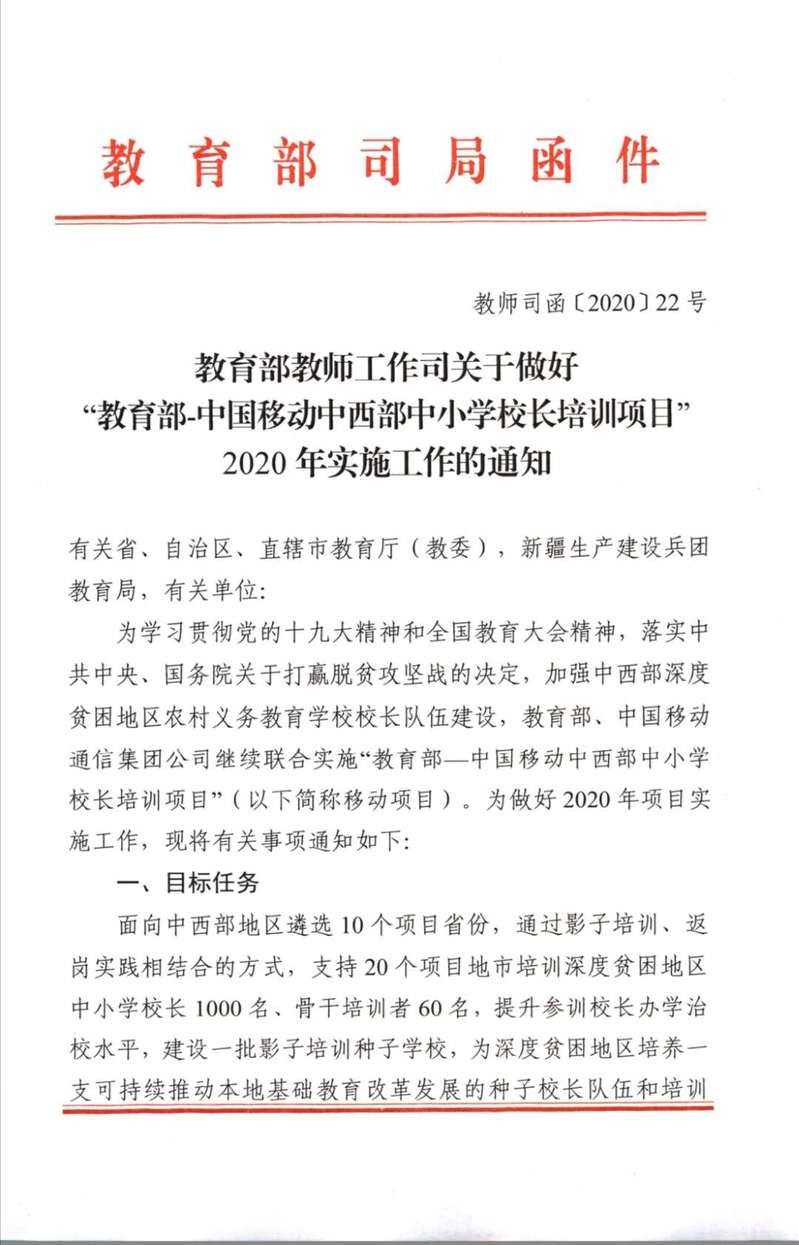 教育部司局函件

教师司函〔2020〕22号

教育部教师工作司关于做好
“教育部-中国移动中西部中小学校长培训项目”
2020年实施工作的通知

有关省、自治区、直辖市教育厅（教委），新疆生产建设兵团教育局，有关单位：

为学习贯彻党的十九大精神和全国教育大会精神，落实中共中央、国务院关于打赢脱贫攻坚战的决定，加强中西部深度贫困地区农村义务教育学校校长队伍建设，教育部、中国移动通信集团公司继续联合实施“教育部—中国移动中西部中小学校长培训项目”（以下简称移动项目）。为做好2020年项目实施工作，现将有关事项通知如下：

一、目标任务

面向中西部地区遴选10个项目省份，通过影子培训、返岗实践相结合的方式，支持20个项目地市培训深度贫困地区中小学校长1000名、骨干培训者60名，提升参训校长办学治校水平，建设一批影子培训种子学校，为深度贫困地区培养一支可持续推动本地基础教育改革发展的种子校长队伍和培训